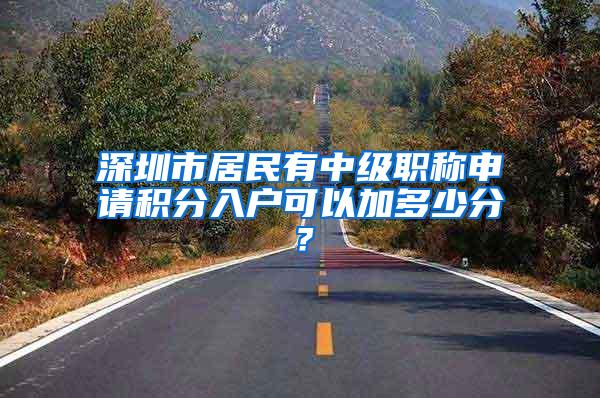 深圳市居民有中级职称申请积分入户可以加多少分？